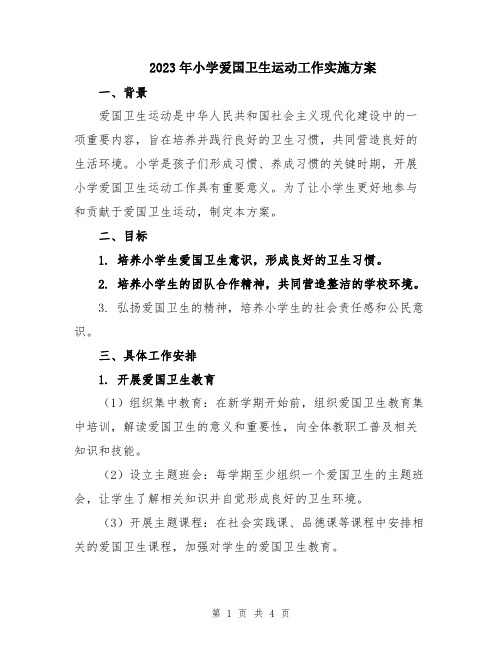 2023年小学爱国卫生运动工作实施方案

一、背景

爱国卫生运动是中华人民共和国社会主义现代化建设中的一项重要内容，旨在培养并践行良好的卫生习惯，共同营造良好的生活环境。小学是孩子们形成习惯、养成习惯的关键时期，开展小学爱国卫生运动工作具有重要意义。为了让小学生更好地参与和贡献于爱国卫生运动，制定本方案。

二、目标

1. 培养小学生爱国卫生意识，形成良好的卫生习惯。

2. 培养小学生的团队合作精神，共同营造整洁的学校环境。

3. 弘扬爱国卫生的精神，培养小学生的社会责任感和公民意识。

三、具体工作安排

1. 开展爱国卫生教育

（1）组织集中教育：在新学期开始前，组织爱国卫生教育集中培训，解读爱国卫生的意义和重要性，向全体教职工普及相关知识和技能。

（2）设立主题班会：每学期至少组织一个爱国卫生的主题班会，让学生了解相关知识并自觉形成良好的卫生环境。

（3）开展主题课程：在社会实践课、品德课等课程中安排相关的爱国卫生课程，加强对学生的爱国卫生教育。

第 1 页 共 4 页